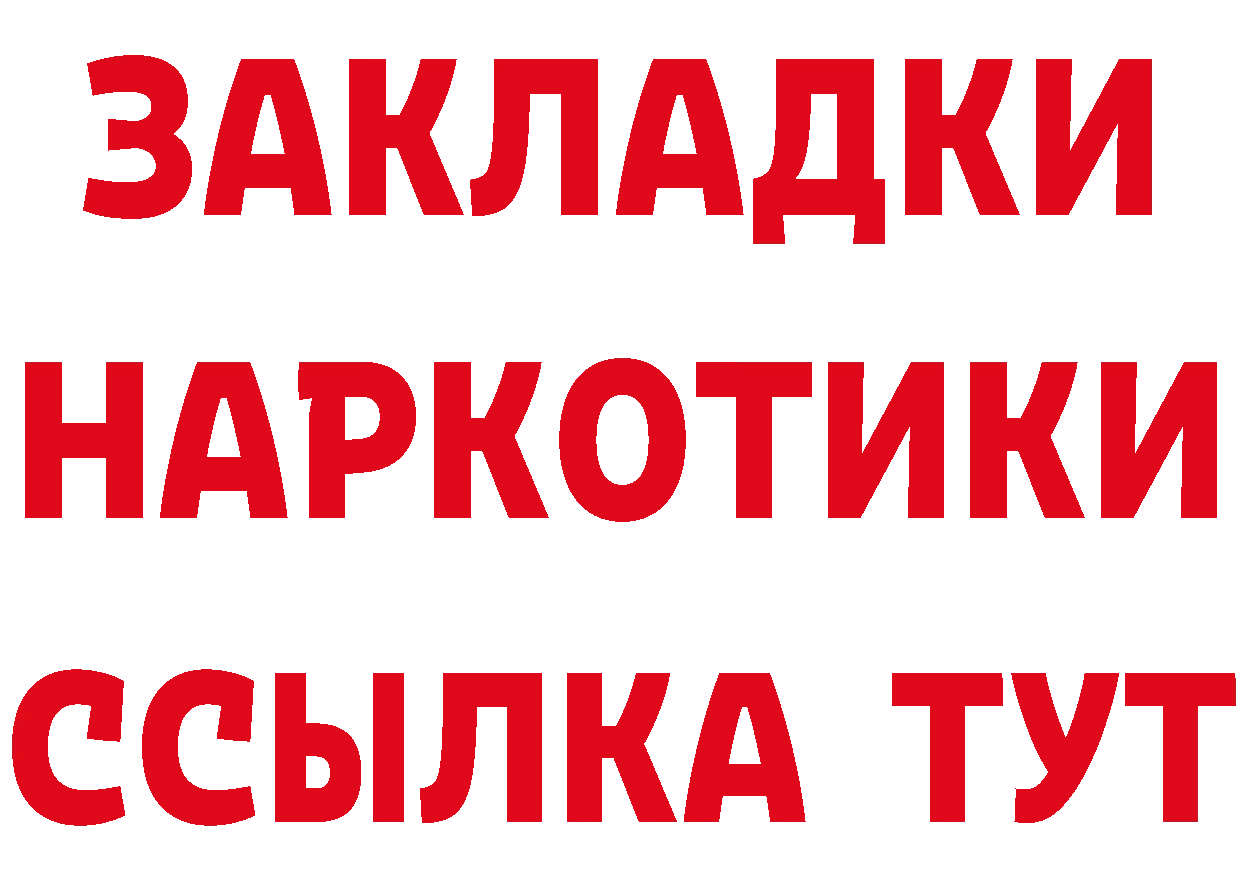 ЗАКЛАДКИ
НАРКОТИКИ
ССЫЛКА ТУТ